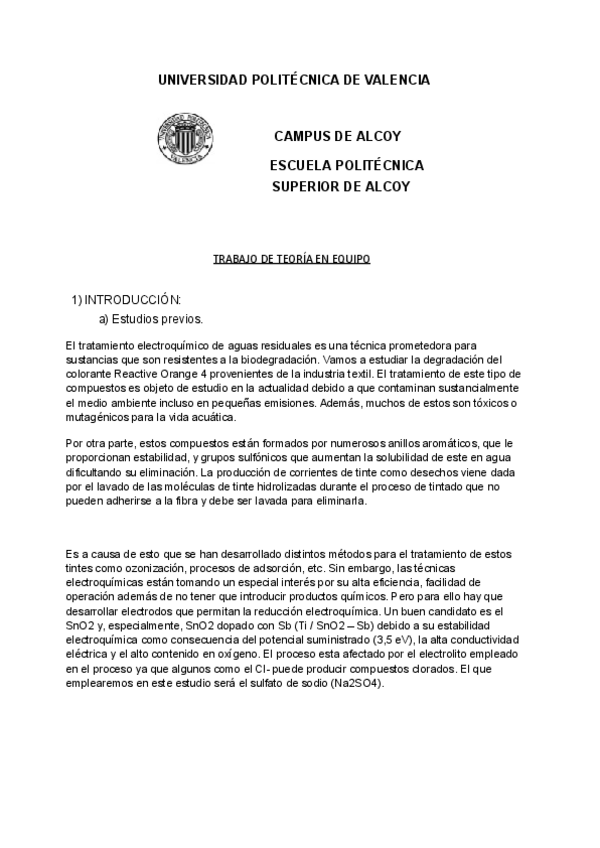 UNIVERSIDAD POLITÉCNICA DE VALENCIA

CAMPUS DE ALCOY

ESCUELA POLITÉCNICA SUPERIOR DE ALCOY

TRABAJO DE TEORÍA EN EQUIPO

1) INTRODUCCIÓN:

a) Estudios previos.

El tratamiento electroquímico de aguas residuales es una técnica prometedora para sustancias que son resistentes a la biodegradación. Vamos a estudiar la degradación del colorante Reactive Orange 4 provenientes de la industria textil. El tratamiento de este tipo de compuestos es objeto de estudio en la actualidad debido a que contaminan sustancialmente el medio ambiente incluso en pequeñas emisiones. Además, muchos de estos son tóxicos o mutagénicos para la vida acuática.

Por otra parte, estos compuestos están formados por numerosos anillos aromáticos, que le proporcionan estabilidad, y grupos sulfónicos que aumentan la solubilidad de este en agua dificultando su eliminación. La producción de corrientes de tinte como desechos viene dada por el lavado de las moléculas de tinte hidrolizadas durante el proceso de tintado que no pueden adherirse a la fibra y debe ser lavada para eliminarla.

Es a causa de esto que se han desarrollado distintos métodos para el tratamiento de estos tintes como ozonización, procesos de adsorción, etc. Sin embargo, las técnicas electroquímicas están tomando un especial interés por su alta eficiencia, facilidad de operación además de no tener que introducir productos químicos. Pero para ello hay que desarrollar electrodos que permitan la reducción electroquímica. Un buen candidato es el SnO2 y, especialmente, SnO2 dopado con Sb (Ti / SnO2 – Sb) debido a su estabilidad electroquímica como consecuencia del potencial suministrado (3,5 eV), la alta conductividad eléctrica y el alto contenido en oxígeno. El proceso esta afectado por el electrolito empleado en el proceso ya que algunos como el Cl- puede producir compuestos clorados. El que emplearemos en este estudio será el sulfato de sodio (Na2SO4).